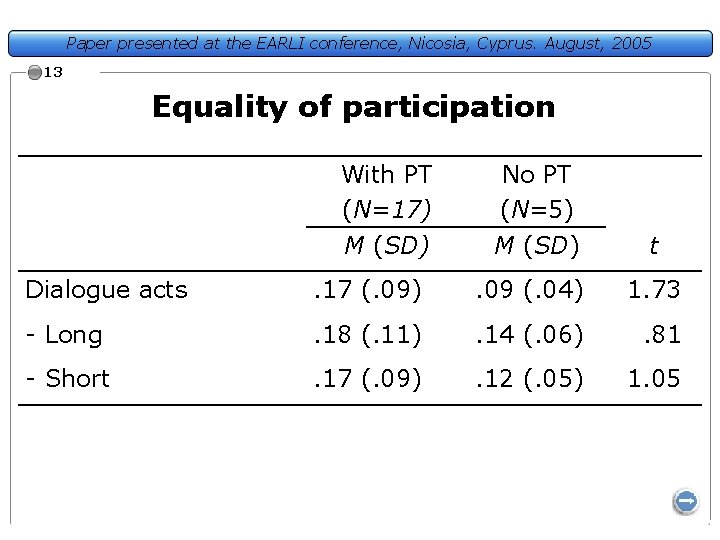 Paper presented at the EARLI conference, Nicosia, Cyprus. August, 2005

13

Equality of participation

|  | With PT (N=17) M (SD) | No PT (N=5) M (SD) | t |
|---|---|---|---|
| Dialogue acts | .17 (.09) | .09 (.04) | 1.73 |
| - Long | .18 (.11) | .14 (.06) | .81 |
| - Short | .17 (.09) | .12 (.05) | 1.05 |